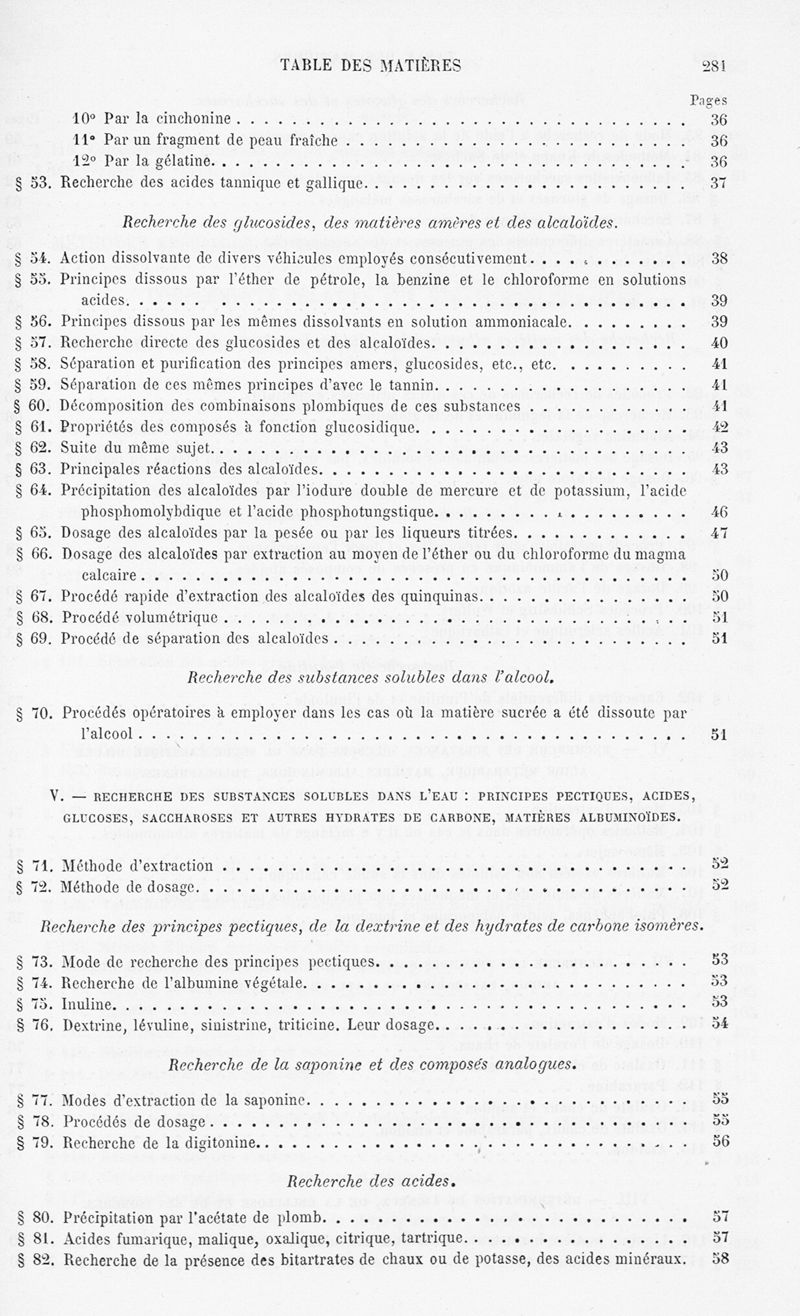 TABLE DES MATIÈRES 281

Pages

10° Par la cinchonine . . . . . 36
11° Par un fragment de peau fraîche . . . . . 36
12° Par la gélatine . . . . . 36
§ 53. Recherche des acides tannique et gallique . . . . . 37

Recherche des glucosides, des matières amères et des alcaloïdes.

§ 54. Action dissolvante de divers véhicules employés consécutivement . . . . . 38
§ 55. Principes dissous par l'éther de pétrole, la benzine et le chloroforme en solutions acides . . . . . 39
§ 56. Principes dissous par les mêmes dissolvants en solution ammoniacale . . . . . 39
§ 57. Recherche directe des glucosides et des alcaloïdes . . . . . 40
§ 58. Séparation et purification des principes amers, glucosides, etc., etc. . . . . . 41
§ 59. Séparation de ces mêmes principes d'avec le tannin . . . . . 41
§ 60. Décomposition des combinaisons plombiques de ces substances . . . . . 41
§ 61. Propriétés des composés à fonction glucosidique . . . . . 42
§ 62. Suite du même sujet . . . . . 43
§ 63. Principales réactions des alcaloïdes . . . . . 43
§ 64. Précipitation des alcaloïdes par l'iodure double de mercure et de potassium, l'acide phosphomolybdique et l'acide phosphotungstique . . . . . 46
§ 65. Dosage des alcaloïdes par la pesée ou par les liqueurs titrées . . . . . 47
§ 66. Dosage des alcaloïdes par extraction au moyen de l'éther ou du chloroforme du magma calcaire . . . . . 50
§ 67. Procédé rapide d'extraction des alcaloïdes des quinquinas . . . . . 50
§ 68. Procédé volumétrique . . . . . 51
§ 69. Procédé de séparation des alcaloïdes . . . . . 51

Recherche des substances solubles dans l'alcool.

§ 70. Procédés opératoires à employer dans les cas où la matière sucrée a été dissoute par l'alcool . . . . . 51

V. — RECHERCHE DES SUBSTANCES SOLUBLES DANS L'EAU : PRINCIPES PECTIQUES, ACIDES, GLUCOSES, SACCHAROSES ET AUTRES HYDRATES DE CARBONE, MATIÈRES ALBUMINOÏDES.

§ 71. Méthode d'extraction . . . . . 52
§ 72. Méthode de dosage . . . . . 52

Recherche des principes pectiques, de la dextrine et des hydrates de carbone isomères.

§ 73. Mode de recherche des principes pectiques . . . . . 53
§ 74. Recherche de l'albumine végétale . . . . . 53
§ 75. Inuline . . . . . 53
§ 76. Dextrine, lévuline, sinistrine, triticine. Leur dosage . . . . . 54

Recherche de la saponine et des composés analogues.

§ 77. Modes d'extraction de la saponine . . . . . 55
§ 78. Procédés de dosage . . . . . 55
§ 79. Recherche de la digitonine . . . . . 56

Recherche des acides.

§ 80. Précipitation par l'acétate de plomb . . . . . 57
§ 81. Acides fumarique, malique, oxalique, citrique, tartrique . . . . . 57
§ 82. Recherche de la présence des bitartrates de chaux ou de potasse, des acides minéraux. 58